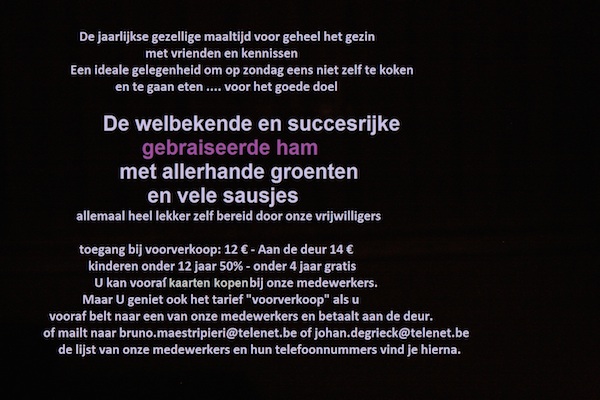 De jaarlijkse gezellige maaltijd voor geheel het gezin
met vrienden en kennissen
Een ideale gelegenheid om op zondag eens niet zelf te koken
en te gaan eten .... voor het goede doel

De welbekende en succesrijke
gebraiseerde ham
met allerhande groenten
en vele sausjes
allemaal heel lekker zelf bereid door onze vrijwilligers

toegang bij voorverkoop: 12 € - Aan de deur 14 €
kinderen onder 12 jaar 50% - onder 4 jaar gratis
U kan vooraf kaarten kopenbij onze medewerkers.
Maar U geniet ook het tarief "voorverkoop" als u
vooraf belt naar een van onze medewerkers en betaalt aan de deur.
of mailt naar bruno.maestripieri@telenet.be of johan.degrieck@telenet.be
de lijst van onze medewerkers en hun telefoonnummers vind je hierna.